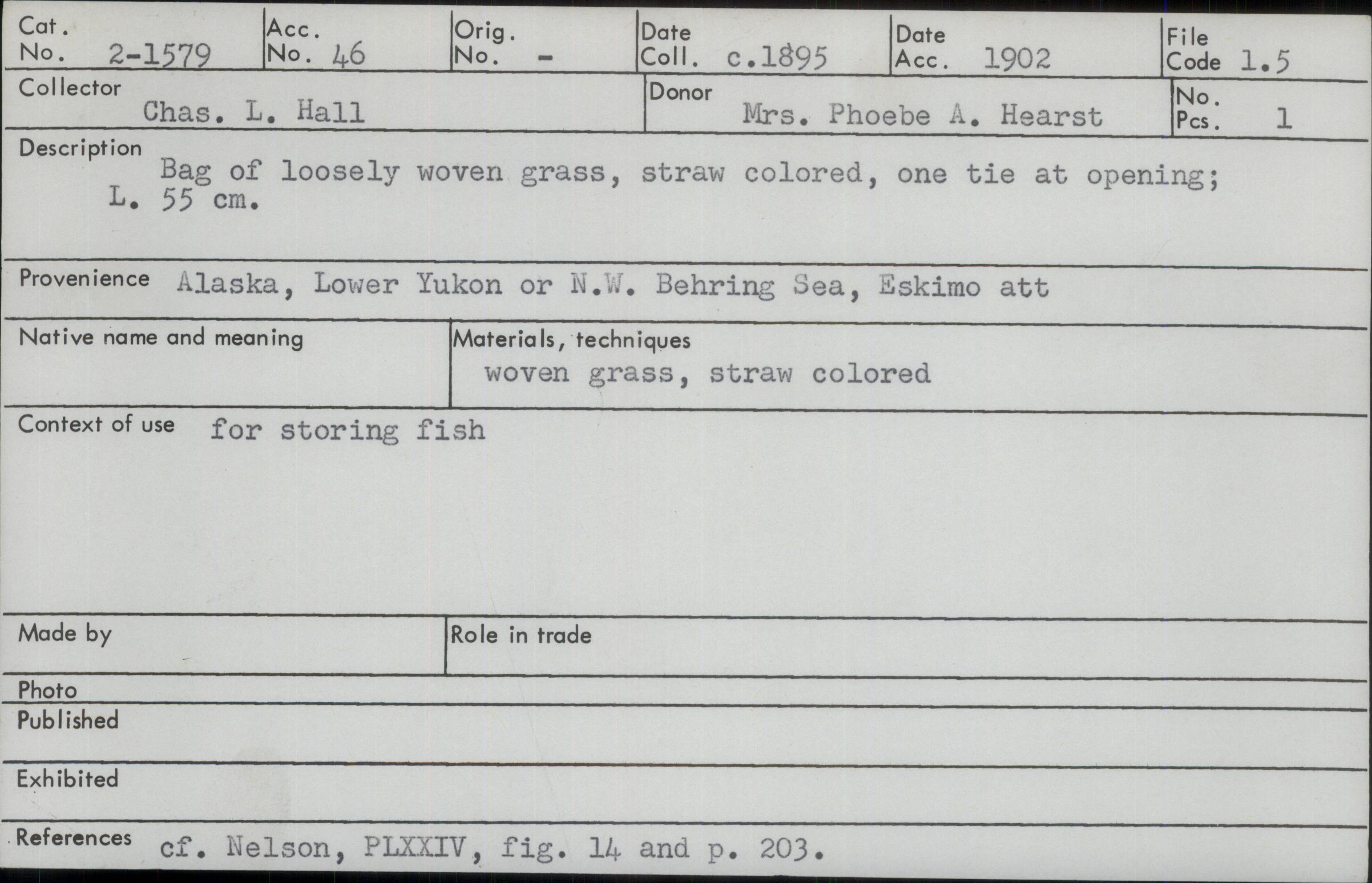 Cat. No. 2-1579
Acc. No. 46
Orig. No. -
Date Coll. c.1895
Date Acc. 1902
File Code 1.5

Collector
Chas. L. Hall

Donor
Mrs. Phoebe A. Hearst

No. Pcs. 1

Description
Bag of loosely woven grass, straw colored, one tie at opening; L. 55 cm.

Provenience Alaska, Lower Yukon or N.W. Behring Sea, Eskimo att

Native name and meaning

Materials, techniques
woven grass, straw colored

Context of use for storing fish

Made by

Role in trade

Photo

Published

Exhibited

References cf. Nelson, PLXXIV, fig. 14 and p. 203.